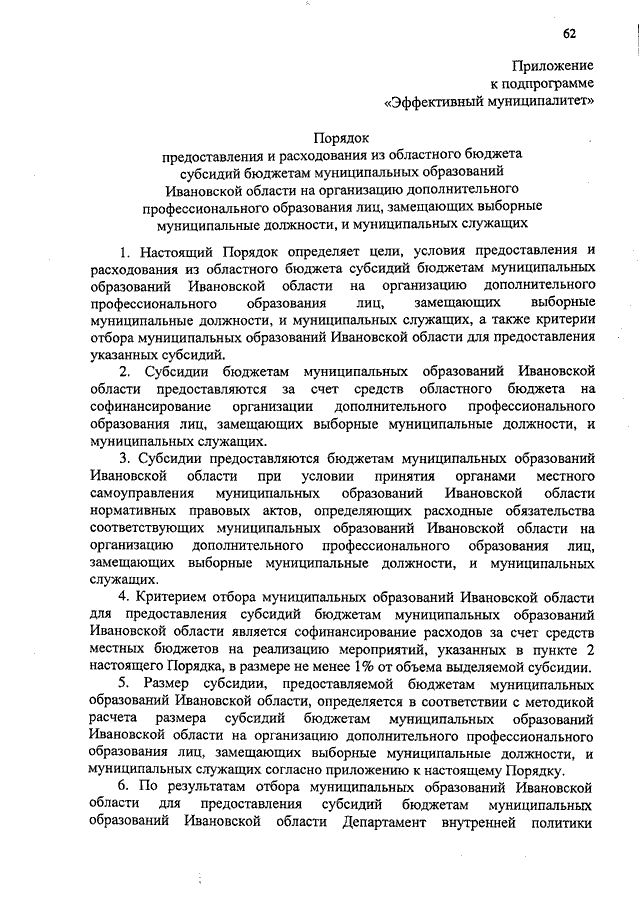 62

Приложение
к подпрограмме
«Эффективный муниципалитет»

Порядок
предоставления и расходования из областного бюджета субсидий бюджетам муниципальных образований Ивановской области на организацию дополнительного профессионального образования лиц, замещающих выборные муниципальные должности, и муниципальных служащих

1. Настоящий Порядок определяет цели, условия предоставления и расходования из областного бюджета субсидий бюджетам муниципальных образований Ивановской области на организацию дополнительного профессионального образования лиц, замещающих выборные муниципальные должности, и муниципальных служащих, а также критерии отбора муниципальных образований Ивановской области для предоставления указанных субсидий.

2. Субсидии бюджетам муниципальных образований Ивановской области предоставляются за счет средств областного бюджета на софинансирование организации дополнительного профессионального образования лиц, замещающих выборные муниципальные должности, и муниципальных служащих.

3. Субсидии предоставляются бюджетам муниципальных образований Ивановской области при условии принятия органами местного самоуправления муниципальных образований Ивановской области нормативных правовых актов, определяющих расходные обязательства соответствующих муниципальных образований Ивановской области на организацию дополнительного профессионального образования лиц, замещающих выборные муниципальные должности, и муниципальных служащих.

4. Критерием отбора муниципальных образований Ивановской области для предоставления субсидий бюджетам муниципальных образований Ивановской области является софинансирование расходов за счет средств местных бюджетов на реализацию мероприятий, указанных в пункте 2 настоящего Порядка, в размере не менее 1% от объема выделяемой субсидии.

5. Размер субсидии, предоставляемой бюджетам муниципальных образований Ивановской области, определяется в соответствии с методикой расчета размера субсидий бюджетам муниципальных образований Ивановской области на организацию дополнительного профессионального образования лиц, замещающих выборные муниципальные должности, и муниципальных служащих согласно приложению к настоящему Порядку.

6. По результатам отбора муниципальных образований Ивановской области для предоставления субсидий бюджетам муниципальных образований Ивановской области Департамент внутренней политики